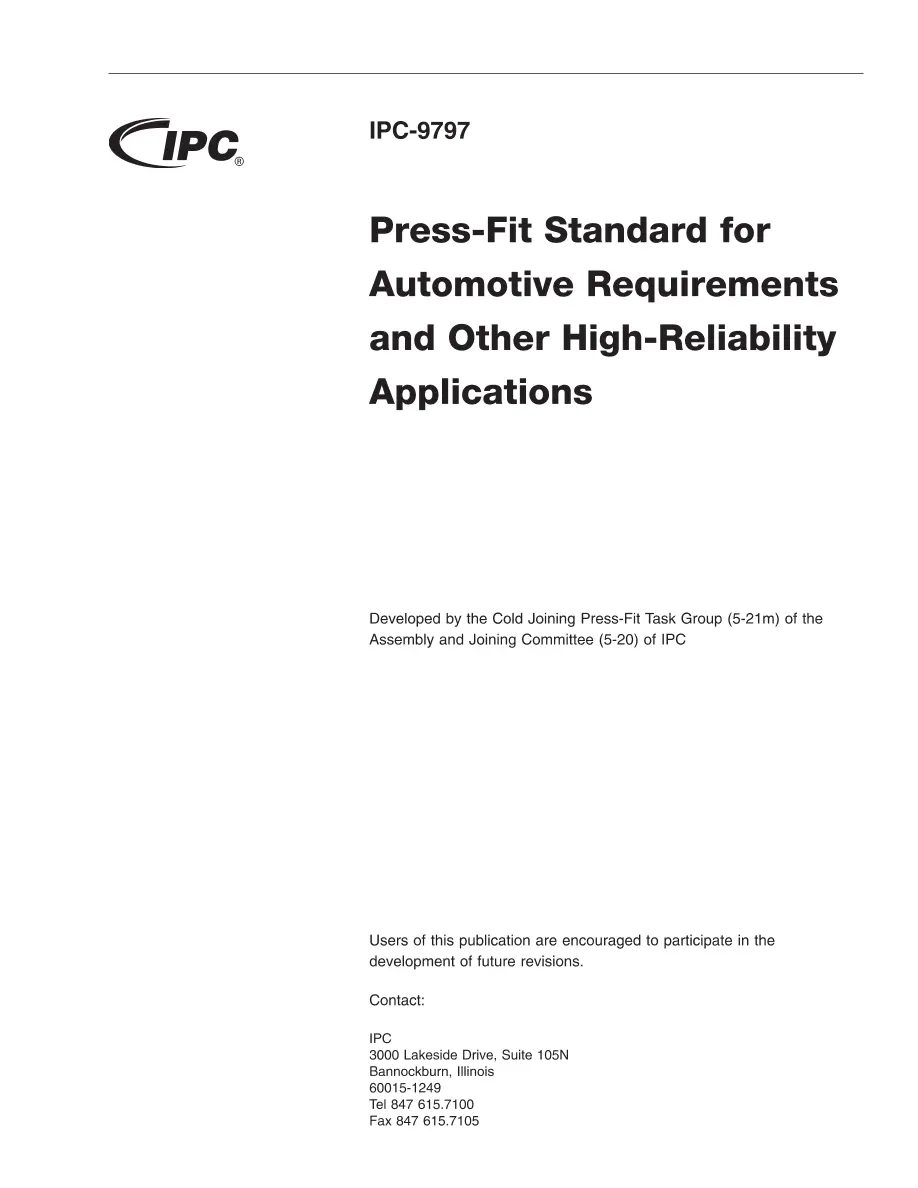 IPC®

IPC-9797

Press-Fit Standard for Automotive Requirements and Other High-Reliability Applications

Developed by the Cold Joining Press-Fit Task Group (5-21m) of the Assembly and Joining Committee (5-20) of IPC

Users of this publication are encouraged to participate in the development of future revisions.

Contact:

IPC
3000 Lakeside Drive, Suite 105N
Bannockburn, Illinois
60015-1249
Tel 847 615.7100
Fax 847 615.7105